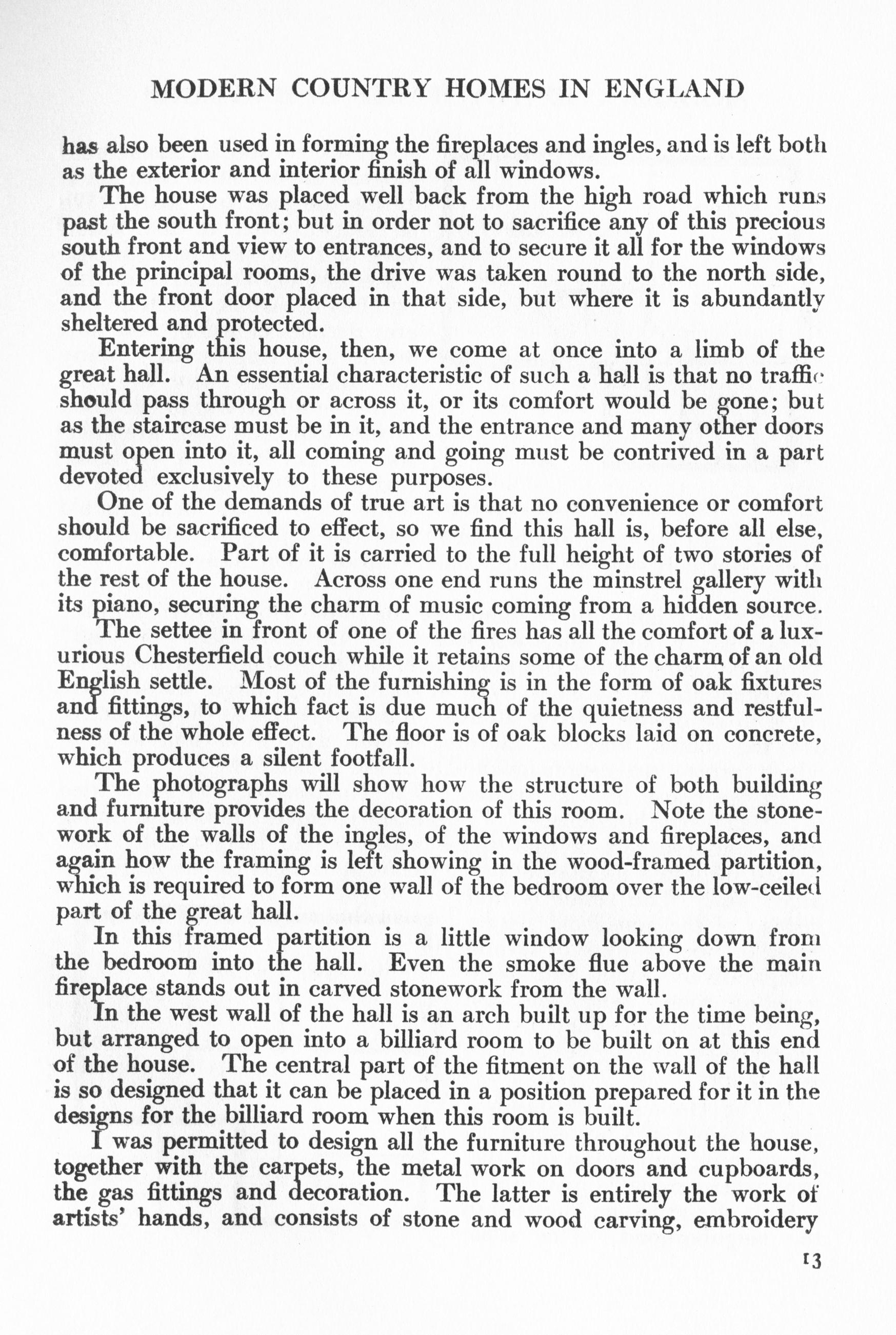 MODERN COUNTRY HOMES IN ENGLAND

has also been used in forming the fireplaces and ingles, and is left both as the exterior and interior finish of all windows.

The house was placed well back from the high road which runs past the south front; but in order not to sacrifice any of this precious south front and view to entrances, and to secure it all for the windows of the principal rooms, the drive was taken round to the north side, and the front door placed in that side, but where it is abundantly sheltered and protected.

Entering this house, then, we come at once into a limb of the great hall. An essential characteristic of such a hall is that no traffic should pass through or across it, or its comfort would be gone; but as the staircase must be in it, and the entrance and many other doors must open into it, all coming and going must be contrived in a part devoted exclusively to these purposes.

One of the demands of true art is that no convenience or comfort should be sacrificed to effect, so we find this hall is, before all else, comfortable. Part of it is carried to the full height of two stories of the rest of the house. Across one end runs the minstrel gallery with its piano, securing the charm of music coming from a hidden source.

The settee in front of one of the fires has all the comfort of a luxurious Chesterfield couch while it retains some of the charm of an old English settle. Most of the furnishing is in the form of oak fixtures and fittings, to which fact is due much of the quietness and restfulness of the whole effect. The floor is of oak blocks laid on concrete, which produces a silent footfall.

The photographs will show how the structure of both building and furniture provides the decoration of this room. Note the stonework of the walls of the ingles, of the windows and fireplaces, and again how the framing is left showing in the wood-framed partition, which is required to form one wall of the bedroom over the low-ceiled part of the great hall.

In this framed partition is a little window looking down from the bedroom into the hall. Even the smoke flue above the main fireplace stands out in carved stonework from the wall.

In the west wall of the hall is an arch built up for the time being, but arranged to open into a billiard room to be built on at this end of the house. The central part of the fitment on the wall of the hall is so designed that it can be placed in a position prepared for it in the designs for the billiard room when this room is built.

I was permitted to design all the furniture throughout the house, together with the carpets, the metal work on doors and cupboards, the gas fittings and decoration. The latter is entirely the work of artists' hands, and consists of stone and wood carving, embroidery

13